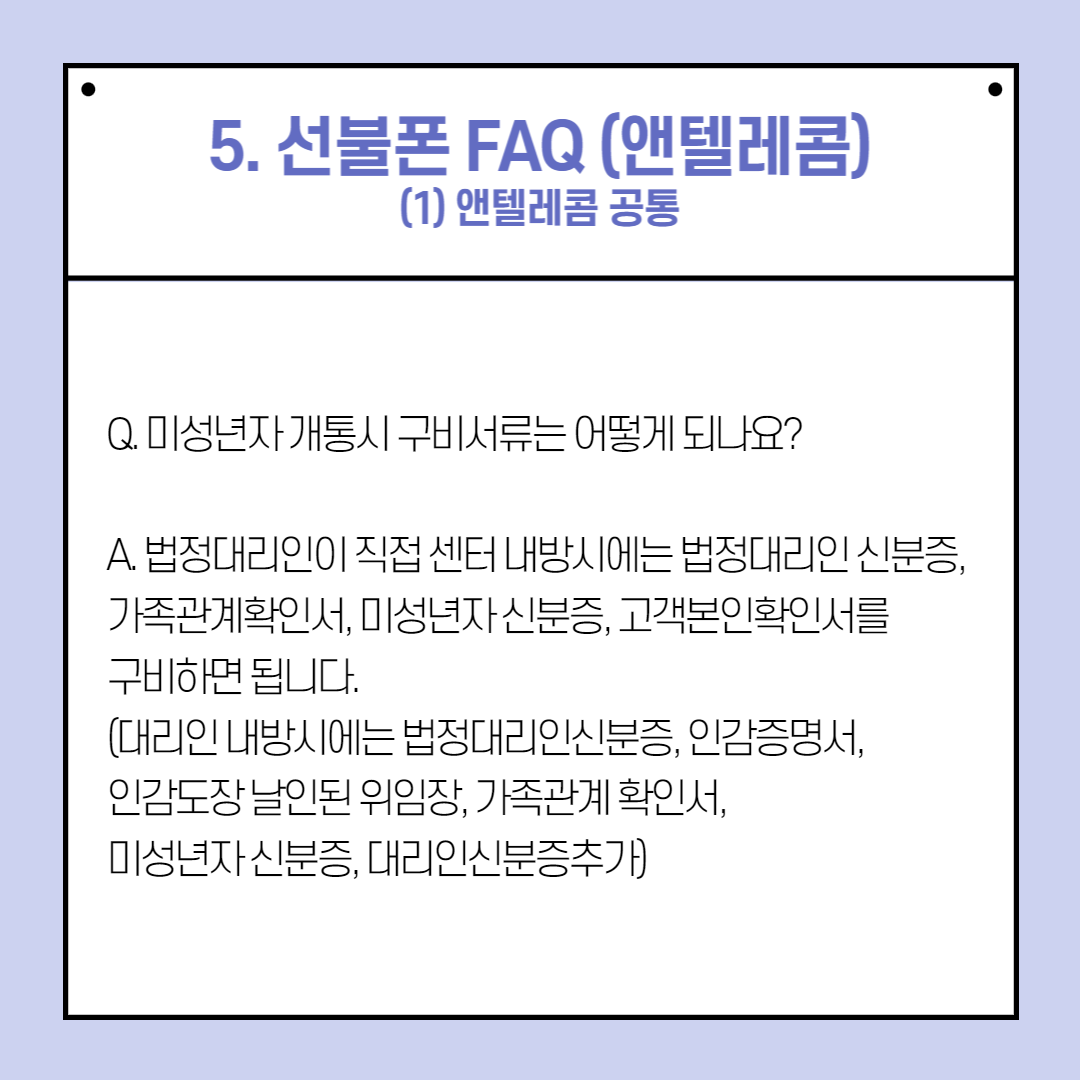 5. 선불폰 FAQ (앤텔레콤)
(1) 앤텔레콤 공통

Q. 미성년자 개통시 구비서류는 어떻게 되나요?

A. 법정대리인이 직접 센터 내방시에는 법정대리인 신분증, 가족관계확인서, 미성년자 신분증, 고객본인확인서를 구비하면 됩니다.
(대리인 내방시에는 법정대리인신분증, 인감증명서, 인감도장 날인된 위임장, 가족관계 확인서, 미성년자 신분증, 대리인신분증추가)